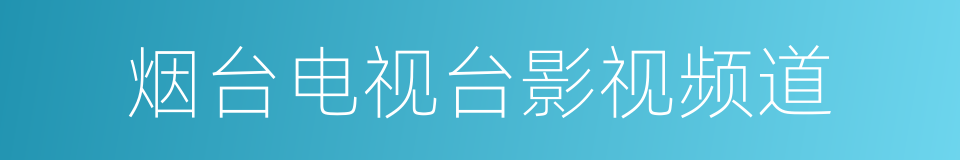 烟台电视台影视频道